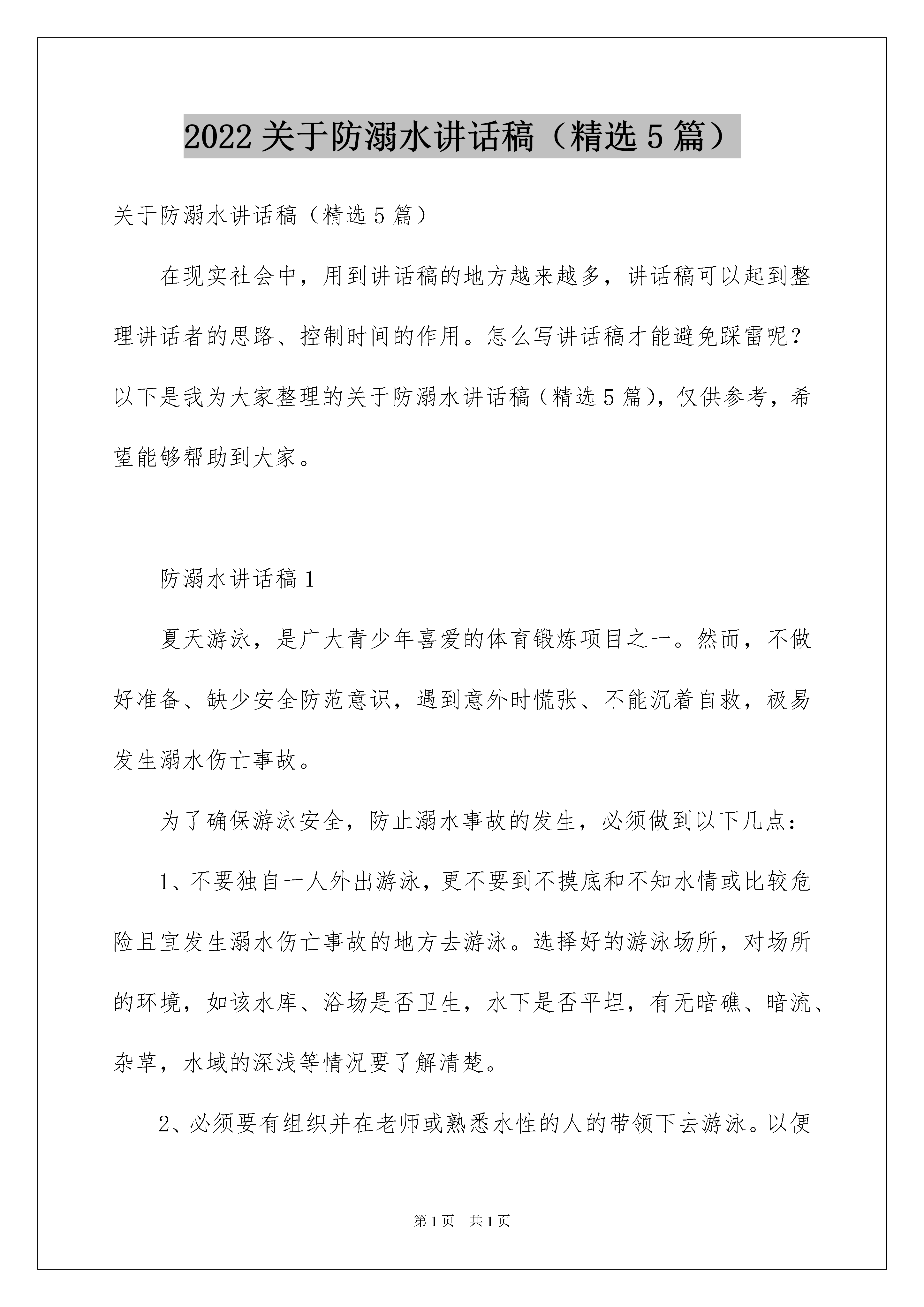 2022 关于防溺水讲话稿（精选 5 篇）

关于防溺水讲话稿（精选 5 篇）

在现实社会中，用到讲话稿的地方越来越多，讲话稿可以起到整理讲话者的思路、控制时间的作用。怎么写讲话稿才能避免踩雷呢？以下是我为大家整理的关于防溺水讲话稿（精选 5 篇），仅供参考，希望能够帮助到大家。

防溺水讲话稿 1

夏天游泳，是广大青少年喜爱的体育锻炼项目之一。然而，不做好准备、缺少安全防范意识，遇到意外时慌张、不能沉着自救，极易发生溺水伤亡事故。

为了确保游泳安全，防止溺水事故的发生，必须做到以下几点：

1、不要独自一人外出游泳，更不要到不摸底和不知水情或比较危险且宜发生溺水伤亡事故的地方去游泳。选择好的游泳场所，对场所的环境，如该水库、浴场是否卫生，水下是否平坦，有无暗礁、暗流、杂草，水域的深浅等情况要了解清楚。

2、必须要有组织并在老师或熟悉水性的人的带领下去游泳。以便

第 1 页　共 1 页